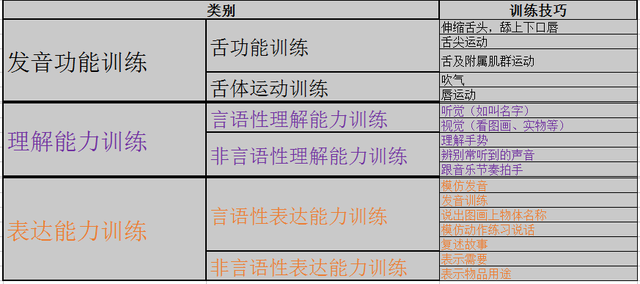 | 类别 | | 训练技巧 |
|---|---|---|
| 发音功能训练 | 舌功能训练 | 伸缩舌头，舔上下口唇 |
| | | 舌尖运动 |
| | | 舌及附属肌群运动 |
| | 舌体运动训练 | 吹气 |
| | | 唇运动 |
| 理解能力训练 | 言语性理解能力训练 | 听觉（如叫名字） |
| | | 视觉（看图画、实物等） |
| | 非言语性理解能力训练 | 理解手势 |
| | | 辨别常听到的声音 |
| | | 跟音乐节奏拍手 |
| 表达能力训练 | 言语性表达能力训练 | 模仿发音 |
| | | 发音训练 |
| | | 说出图画上物体名称 |
| | | 模仿动作练习说话 |
| | | 复述故事 |
| | 非言语性表达能力训练 | 表示需要 |
| | | 表示物品用途 |